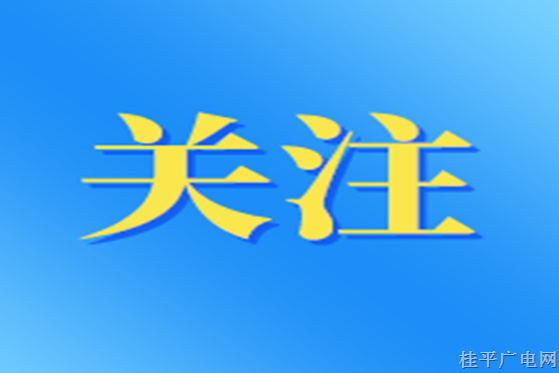 关注

桂平广电网